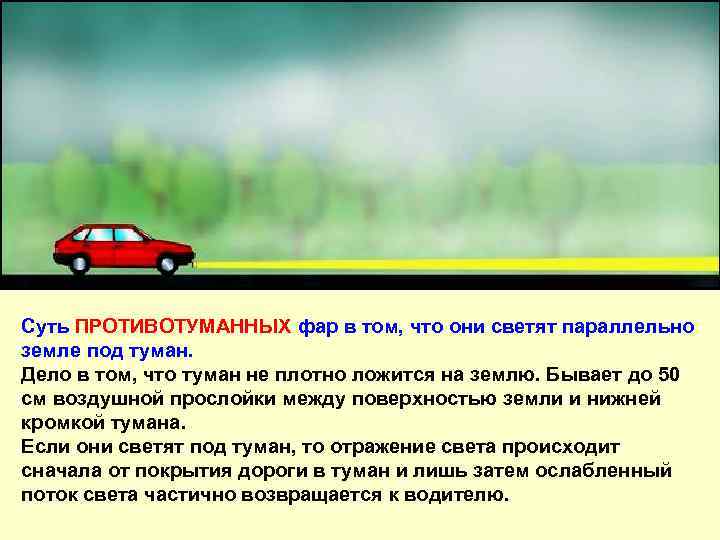 Суть ПРОТИВОТУМАННЫХ фар в том, что они светят параллельно земле под туман.
Дело в том, что туман не плотно ложится на землю. Бывает до 50 см воздушной прослойки между поверхностью земли и нижней кромкой тумана.
Если они светят под туман, то отражение света происходит сначала от покрытия дороги в туман и лишь затем ослабленный поток света частично возвращается к водителю.